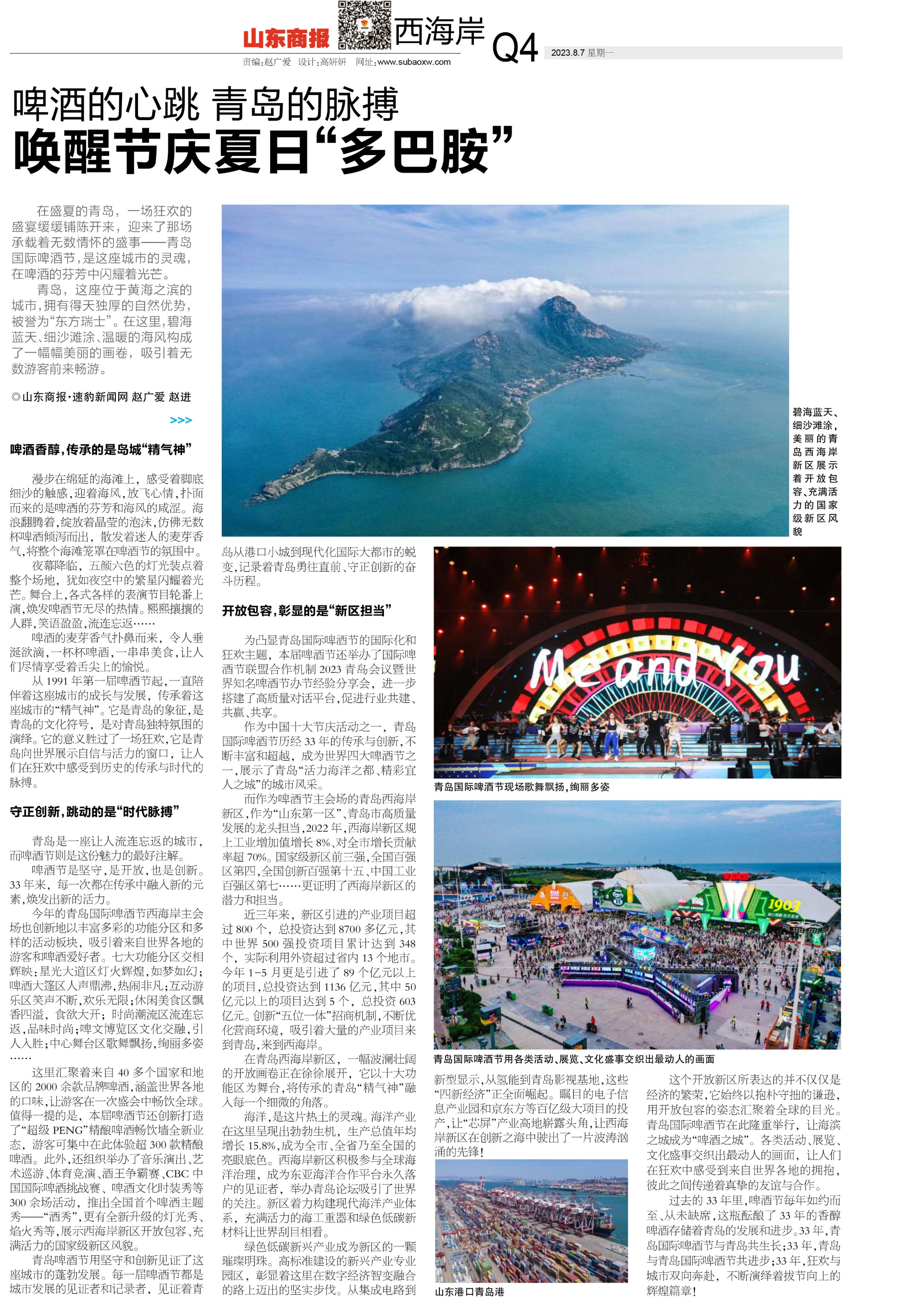 山东商报 西海岸 Q4 2023.8.7 星期一

责编:赵广爱 设计:高妍妍 网址:www.subaoxw.com

啤酒的心跳 青岛的脉搏
唤醒节庆夏日“多巴胺”

在盛夏的青岛，一场狂欢的盛宴缓缓铺陈开来，迎来了那场承载着无数情怀的盛事——青岛国际啤酒节，是这座城市的灵魂，在啤酒的芬芳中闪耀着光芒。

青岛，这座位于黄海之滨的城市，拥有得天独厚的自然优势，被誉为“东方瑞士”。在这里，碧海蓝天、细沙滩涂、温暖的海风构成了一幅幅美丽的画卷，吸引着无数游客前来畅游。

◎山东商报·速豹新闻网 赵广爱 赵进

>>>

啤酒香醇，传承的是岛城“精气神”

漫步在绵延的海滩上，感受着脚底细沙的触感，迎着海风，放飞心情，扑面而来的是啤酒的芬芳和海风的咸涩。海浪翻腾着，绽放着晶莹的泡沫，仿佛无数杯啤酒倾泻而出，散发着迷人的麦芽香气，将整个海滩笼罩在啤酒节的氛围中。

夜幕降临，五颜六色的灯光装点着整个场地，犹如夜空中的繁星闪耀着光芒。舞台上，各式各样的表演节目轮番上演，焕发啤酒节无尽的热情。熙熙攘攘的人群，笑语盈盈，流连忘返……

啤酒的麦芽香气扑鼻而来，令人垂涎欲滴，一杯杯啤酒，一串串美食，让人们尽情享受着舌尖上的愉悦。

从1991年第一届啤酒节起，一直陪伴着这座城市的成长与发展，传承着这座城市的“精气神”。它是青岛的象征，是青岛的文化符号，是对青岛独特氛围的演绎。它的意义胜过了一场狂欢，它是青岛向世界展示自信与活力的窗口，让人们在狂欢中感受到历史的传承与时代的脉搏。

守正创新，跳动的是“时代脉搏”

青岛是一座让人流连忘返的城市，而啤酒节则是这份魅力的最好注解。

啤酒节是坚守，是开放，也是创新。33年来，每一次都在传承中融入新的元素，焕发出新的活力。

今年的青岛国际啤酒节西海岸主会场也创新地以丰富多彩的功能分区和多样的活动板块，吸引着来自世界各地的游客和啤酒爱好者。七大功能分区交相辉映：星光大道区灯火辉煌，如梦如幻；啤酒大篷区人声鼎沸，热闹非凡；互动游乐区笑声不断，欢乐无限；休闲美食区飘香四溢，食欲大开；时尚潮流区流连忘返，品味时尚；啤文博览区文化交融，引人入胜；中心舞台区歌舞飘扬，绚丽多姿……

这里汇聚着来自40多个国家和地区的2000余款品牌啤酒，涵盖世界各地的口味，让游客在一次盛会中畅饮全球。值得一提的是，本届啤酒节还创新打造了“超级PENG”精酿啤酒畅饮墙全新业态，游客可集中在此体验超300款精酿啤酒。此外，还组织举办了音乐演出、艺术巡游、体育竞演、酒王争霸赛、CBC中国国际啤酒挑战赛、啤酒文化时装秀等300余场活动，推出全国首个啤酒主题秀——“酒秀”，更有全新升级的灯光秀、焰火秀等，展示西海岸新区开放包容、充满活力的国家级新区风貌。

青岛啤酒节用坚守和创新见证了这座城市的蓬勃发展。每一届啤酒节都是城市发展的见证者和记录者，见证着青岛从港口小城到现代化国际大都市的蜕变，记录着青岛勇往直前、守正创新的奋斗历程。

开放包容，彰显的是“新区担当”

为凸显青岛国际啤酒节的国际化和狂欢主题，本届啤酒节还举办了国际啤酒节联盟合作机制2023青岛会议暨世界知名啤酒节办节经验分享会，进一步搭建了高质量对话平台，促进行业共建、共赢、共享。

作为中国十大节庆活动之一，青岛国际啤酒节历经33年的传承与创新，不断丰富和超越，成为世界四大啤酒节之一，展示了青岛“活力海洋之都、精彩宜人之城”的城市风采。

而作为啤酒节主会场的青岛西海岸新区，作为“山东第一区”、青岛市高质量发展的龙头担当，2022年，西海岸新区规上工业增加值增长8%、对全市增长贡献率超70%。国家级新区前三强，全国百强区第四，全国创新百强第十五、中国工业百强区第七……更证明了西海岸新区的潜力和担当。

近三年来，新区引进的产业项目超过800个，总投资达到8700多亿元，其中世界500强投资项目累计达到348个，实际利用外资超过省内13个地市。今年1-5月更是引进了89个亿元以上的项目，总投资达到1136亿元，其中50亿元以上的项目达到5个，总投资603亿元。创新“五位一体”招商机制，不断优化营商环境，吸引着大量的产业项目来到青岛，来到西海岸。

在青岛西海岸新区，一幅波澜壮阔的开放画卷正在徐徐展开，它以十大功能区为舞台，将传承的青岛“精气神”融入每一个细微的角落。

海洋，是这片热土的灵魂。海洋产业在这里呈现出勃勃生机，生产总值年均增长15.8%，成为全市、全省乃至全国的亮眼底色。西海岸新区积极参与全球海洋治理，成为东亚海洋合作平台永久落户的见证者，举办青岛论坛吸引了世界的关注。新区着力构建现代海洋产业体系，充满活力的海工重器和绿色低碳新材料让世界刮目相看。

绿色低碳新兴产业成为新区的一颗璀璨明珠。高标准建设的新兴产业专业园区，彰显着这里在数字经济智变融合的路上迈出的坚实步伐。从集成电路到新型显示，从氢能到青岛影视基地，这些“四新经济”正全面崛起。瞩目的电子信息产业园和京东方等百亿级大项目的投产，让“芯屏”产业高地崭露头角，让西海岸新区在创新之海中驶出了一片波涛汹涌的先锋！

这个开放新区所表达的并不仅仅是经济的繁荣，它始终以抱朴守拙的谦逊，用开放包容的姿态汇聚着全球的目光。青岛国际啤酒节在此隆重举行，让海滨之城成为“啤酒之城”。各类活动、展览、文化盛事交织出最动人的画面，让人们在狂欢中感受到来自世界各地的拥抱，彼此之间传递着真挚的友谊与合作。

过去的33年里，啤酒节每年如约而至、从未缺席，这瓶酝酿了33年的香醇啤酒存储着青岛的发展和进步。33年，青岛国际啤酒节与青岛共生长；33年，青岛与青岛国际啤酒节共进步；33年，狂欢与城市双向奔赴，不断演绎着拔节向上的辉煌篇章！

碧海蓝天、细沙滩涂，美丽的青岛西海岸新区展示着开放包容、充满活力的国家级新区风貌

Me and You

青岛国际啤酒节现场歌舞飘扬，绚丽多姿

1903

青岛国际啤酒节用各类活动、展览、文化盛事交织出最动人的画面

山东港口青岛港